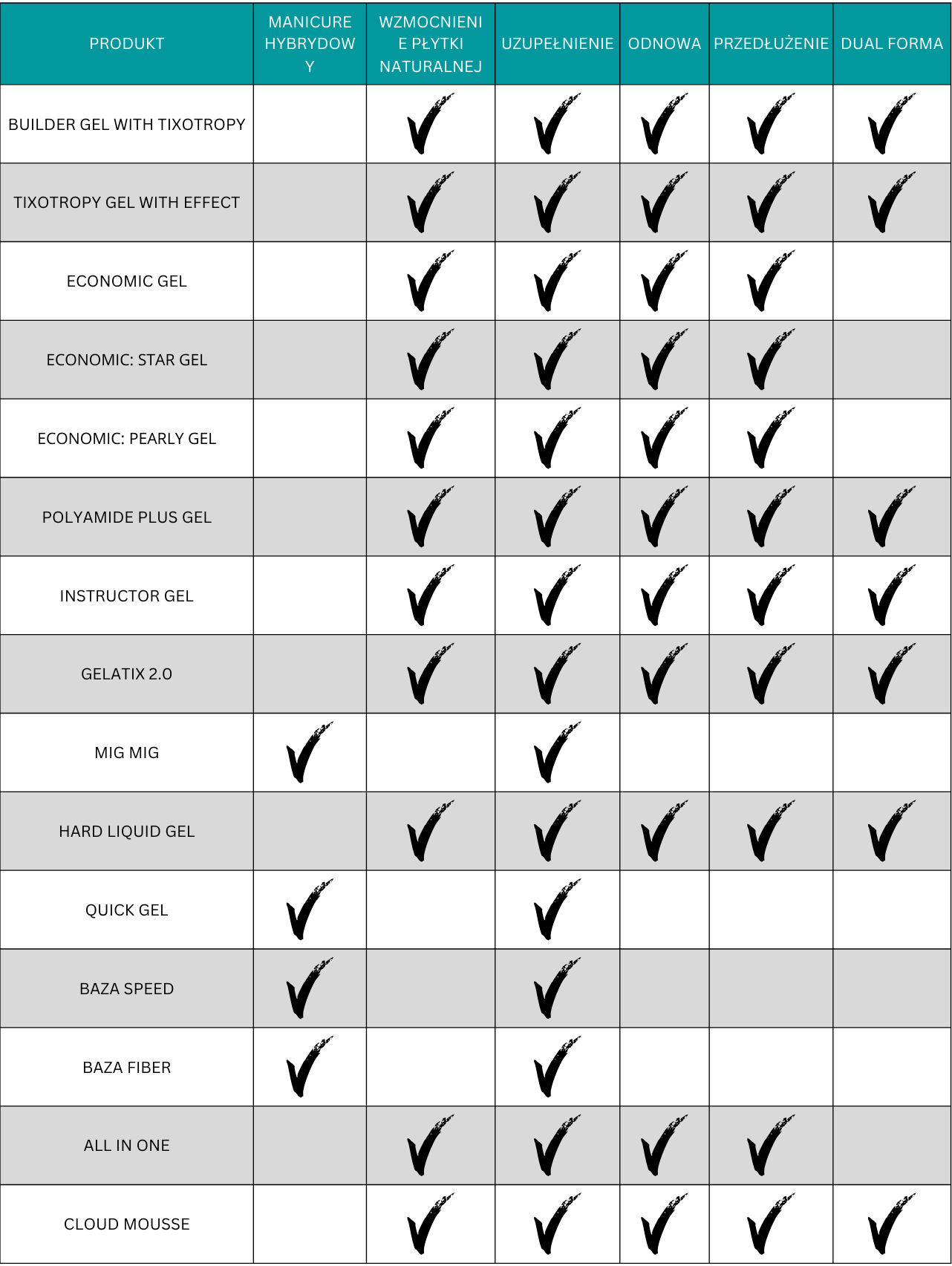 | PRODUKT | MANICURE HYBRYDOWY | WZMOCNIENIE PŁYTKI NATURALNEJ | UZUPEŁNIENIE | ODNOWA | PRZEDŁUŻENIE | DUAL FORMA |
|---|---|---|---|---|---|---|
| BUILDER GEL WITH TIXOTROPY | | ✓ | ✓ | ✓ | ✓ | ✓ |
| TIXOTROPY GEL WITH EFFECT | | ✓ | ✓ | ✓ | ✓ | ✓ |
| ECONOMIC GEL | | ✓ | ✓ | ✓ | ✓ | |
| ECONOMIC: STAR GEL | | ✓ | ✓ | ✓ | ✓ | |
| ECONOMIC: PEARLY GEL | | ✓ | ✓ | ✓ | ✓ | |
| POLYAMIDE PLUS GEL | | ✓ | ✓ | ✓ | ✓ | ✓ |
| INSTRUCTOR GEL | | ✓ | ✓ | ✓ | ✓ | ✓ |
| GELATIX 2.0 | | ✓ | ✓ | ✓ | ✓ | ✓ |
| MIG MIG | ✓ | | ✓ | | | |
| HARD LIQUID GEL | | ✓ | ✓ | ✓ | ✓ | ✓ |
| QUICK GEL | ✓ | | ✓ | | | |
| BAZA SPEED | ✓ | | ✓ | | | |
| BAZA FIBER | ✓ | | ✓ | | | |
| ALL IN ONE | | ✓ | ✓ | ✓ | ✓ | |
| CLOUD MOUSSE | | ✓ | ✓ | ✓ | ✓ | ✓ |